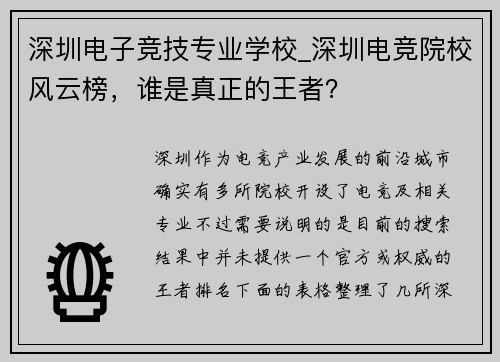 深圳电子竞技专业学校_深圳电竞院校风云榜，谁是真正的王者？

深圳作为电竞产业发展的前沿城市确实有多所院校开设了电竞及相关专业不过需要说明的是目前的搜索结果中并未提供一个官方或权威的王者排名下面的表格整理了几所深